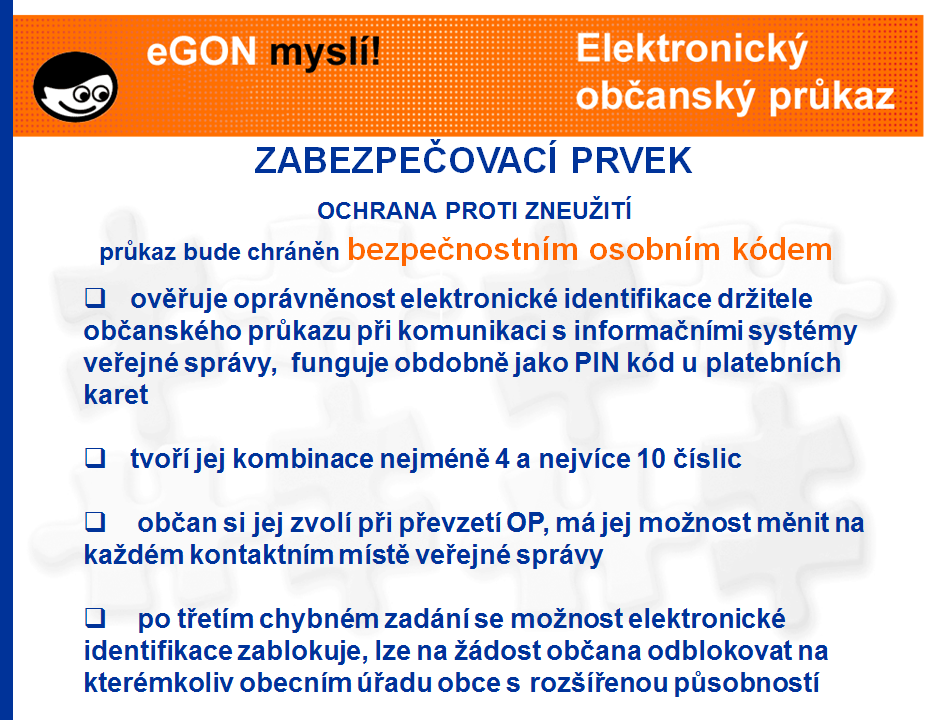 eGON myslí!

Elektronický občanský průkaz

ZABEZPEČOVACÍ PRVEK

OCHRANA PROTI ZNEUŽITÍ

průkaz bude chráněn bezpečnostním osobním kódem

❑ ověřuje oprávněnost elektronické identifikace držitele občanského průkazu při komunikaci s informačními systémy veřejné správy, funguje obdobně jako PIN kód u platebních karet

❑ tvoří jej kombinace nejméně 4 a nejvíce 10 číslic

❑ občan si jej zvolí při převzetí OP, má jej možnost měnit na každém kontaktním místě veřejné správy

❑ po třetím chybném zadání se možnost elektronické identifikace zablokuje, lze na žádost občana odblokovat na kterémkoliv obecním úřadu obce s rozšířenou působností